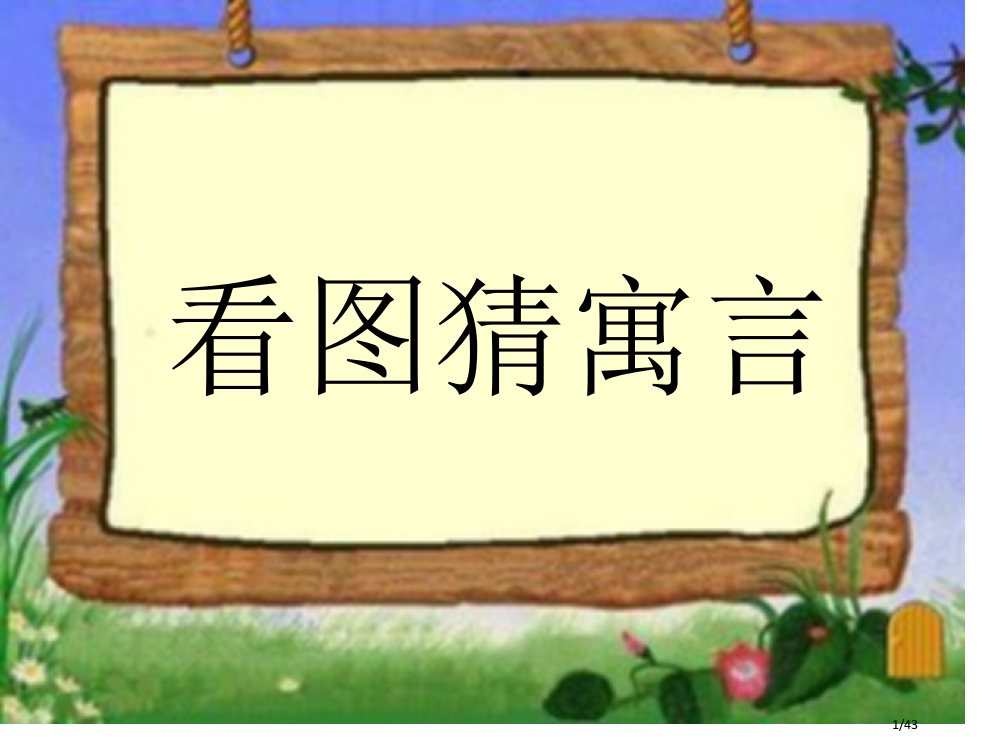 看图猜寓言

1/43